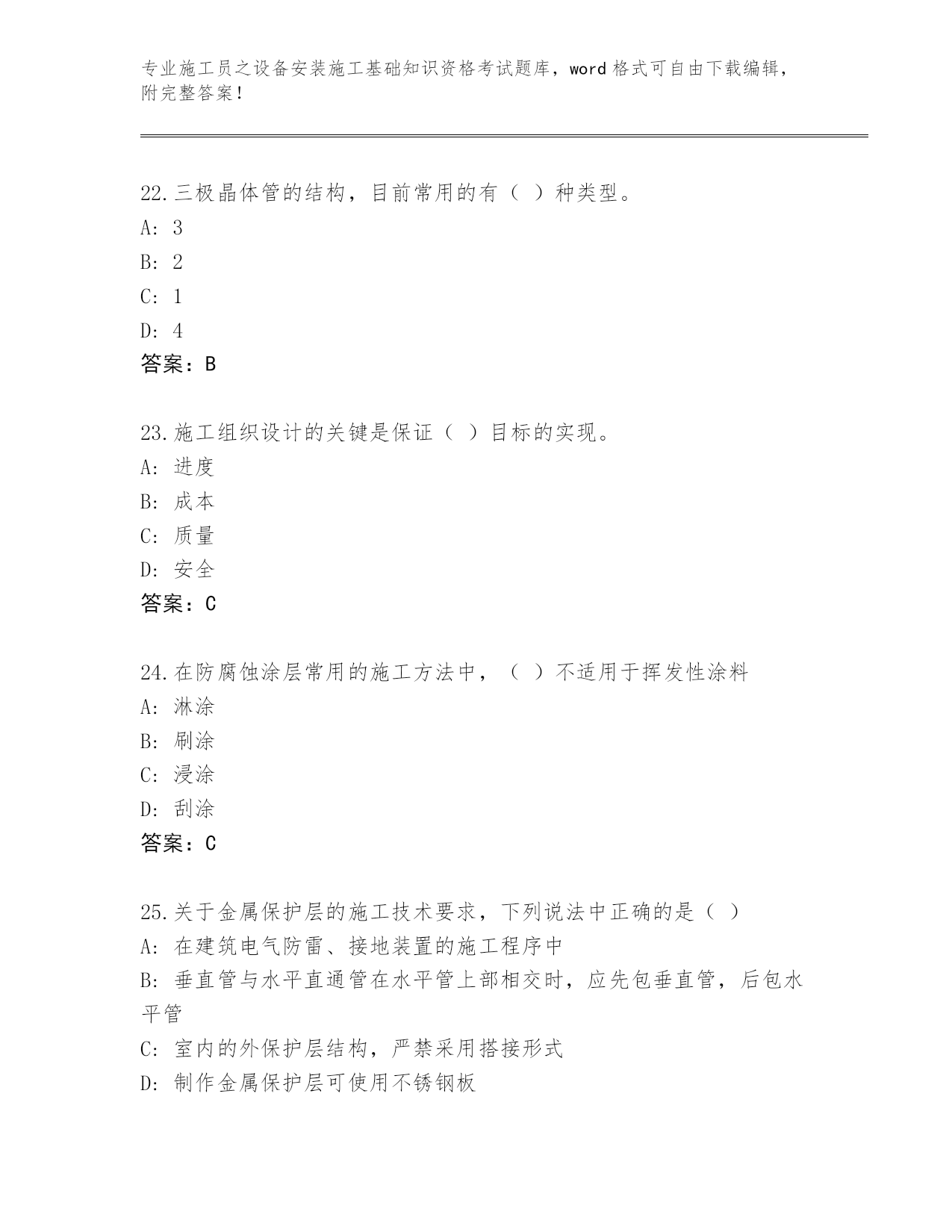 专业施工员之设备安装施工基础知识资格考试题库，word 格式可自由下载编辑，附完整答案！

22.三极晶体管的结构，目前常用的有（ ）种类型。
A: 3
B: 2
C: 1
D: 4
答案：B

23.施工组织设计的关键是保证（ ）目标的实现。
A: 进度
B: 成本
C: 质量
D: 安全
答案：C

24.在防腐蚀涂层常用的施工方法中，（ ）不适用于挥发性涂料
A: 淋涂
B: 刷涂
C: 浸涂
D: 刮涂
答案：C

25.关于金属保护层的施工技术要求，下列说法中正确的是（ ）
A: 在建筑电气防雷、接地装置的施工程序中
B: 垂直管与水平直通管在水平管上部相交时，应先包垂直管，后包水平管
C: 室内的外保护层结构，严禁采用搭接形式
D: 制作金属保护层可使用不锈钢板